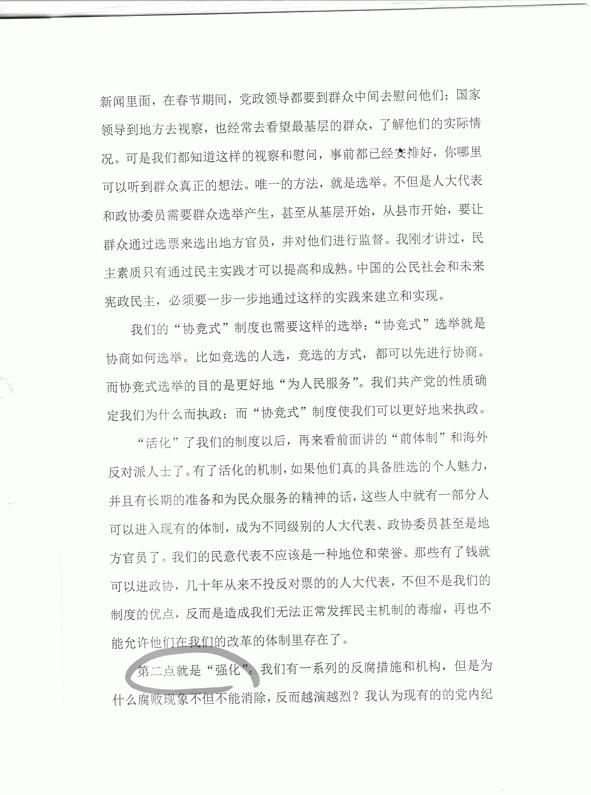 新闻里面，在春节期间，党政领导都要到群众中间去慰问他们；国家领导到地方去视察，也经常去看望最基层的群众，了解他们的实际情况。可是我们都知道这样的视察和慰问，事前都已经安排好，你哪里可以听到群众真正的想法。唯一的方法，就是选举。不但是人大代表和政协委员需要群众选举产生，甚至从基层开始，从县市开始，要让群众通过选票来选出地方官员，并对他们进行监督。我刚才讲过，民主素质只有通过民主实践才可以提高和成熟。中国的公民社会和未来宪政民主，必须要一步一步地通过这样的实践来建立和实现。

我们的“协竞式”制度也需要这样的选举：“协竞式”选举就是协商如何选举。比如竞选的人选，竞选的方式，都可以先进行协商。而协竞式选举的目的是更好地“为人民服务”。我们共产党的性质确定我们为什么而执政；而“协竞式”制度使我们可以更好地来执政。

“活化”了我们的制度以后，再来看前面讲的“前体制”和海外反对派人士了。有了活化的机制，如果他们真的具备胜选的个人魅力，并且有长期的准备和为民众服务的精神的话，这些人中就有一部分人可以进入现有的体制，成为不同级别的人大代表、政协委员甚至是地方官员了。我们的民意代表不应该是一种地位和荣誉。那些有了钱就可以进政协，几十年从来不投反对票的的人大代表，不但不是我们的制度的优点，反而是造成我们无法正常发挥民主机制的毒瘤，再也不能允许他们在我们的改革的体制里存在了。

第二点就是“强化”。我们有一系列的反腐措施和机构，但是为什么腐败现象不但不能消除，反而越演越烈？我认为现有的的党内纪